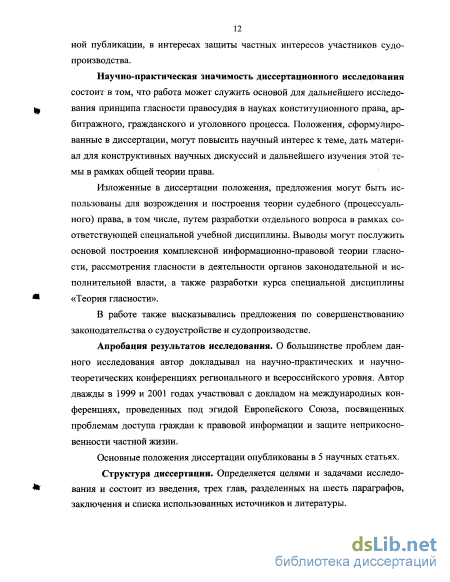 12

ной публикации, в интересах защиты частных интересов участников судопроизводства.

Научно-практическая значимость диссертационного исследования состоит в том, что работа может служить основой для дальнейшего исследования принципа гласности правосудия в науках конституционного права, арбитражного, гражданского и уголовного процесса. Положения, сформулированные в диссертации, могут повысить научный интерес к теме, дать материал для конструктивных научных дискуссий и дальнейшего изучения этой темы в рамках общей теории права.

Изложенные в диссертации положения, предложения могут быть использованы для возрождения и построения теории судебного (процессуального) права, в том числе, путем разработки отдельного вопроса в рамках соответствующей специальной учебной дисциплины. Выводы могут послужить основой построения комплексной информационно-правовой теории гласности, рассмотрения гласности в деятельности органов законодательной и исполнительной власти, а также разработки курса специальной дисциплины «Теория гласности».

В работе также высказывались предложения по совершенствованию законодательства о судоустройстве и судопроизводстве.

Апробация результатов исследования. О большинстве проблем данного исследования автор докладывал на научно-практических и научно-теоретических конференциях регионального и всероссийского уровня. Автор дважды в 1999 и 2001 годах участвовал с докладом на международных конференциях, проведенных под эгидой Европейского Союза, посвященных проблемам доступа граждан к правовой информации и защите неприкосновенности частной жизни.

Основные положения диссертации опубликованы в 5 научных статьях.

Структура диссертации. Определяется целями и задачами исследования и состоит из введения, трех глав, разделенных на шесть параграфов, заключения и списка использованных источников и литературы.

dsLib.net
библиотека диссертаций